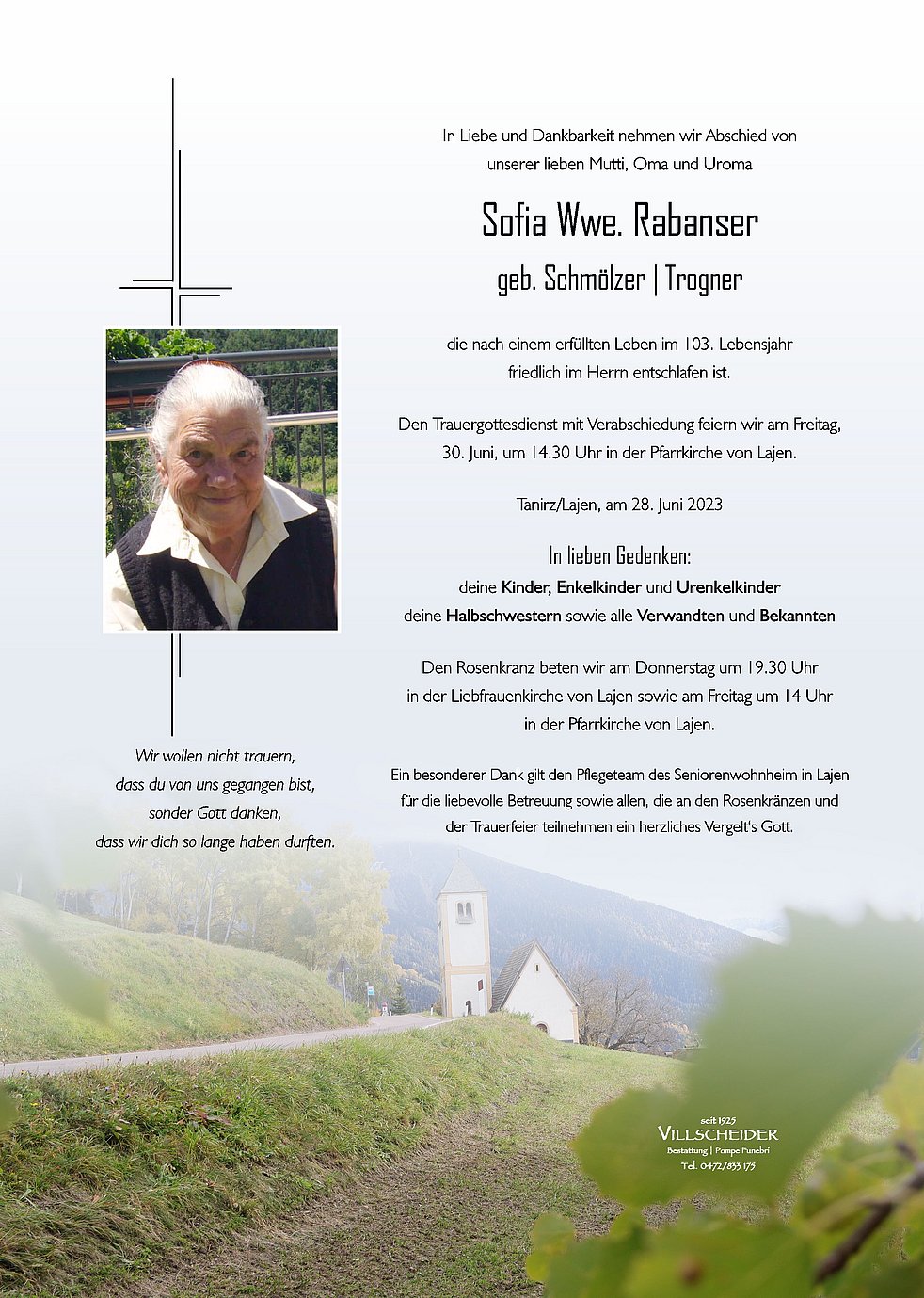 In Liebe und Dankbarkeit nehmen wir Abschied von unserer lieben Mutti, Oma und Uroma

Sofia Wwe. Rabanser

geb. Schmölzer | Trogner

die nach einem erfüllten Leben im 103. Lebensjahr friedlich im Herrn entschlafen ist.

Den Trauergottesdienst mit Verabschiedung feiern wir am Freitag, 30. Juni, um 14.30 Uhr in der Pfarrkirche von Lajen.

Tanirz/Lajen, am 28. Juni 2023

In lieben Gedenken:
deine Kinder, Enkelkinder und Urenkelkinder
deine Halbschwestern sowie alle Verwandten und Bekannten

Den Rosenkranz beten wir am Donnerstag um 19.30 Uhr in der Liebfrauenkirche von Lajen sowie am Freitag um 14 Uhr in der Pfarrkirche von Lajen.

Ein besonderer Dank gilt den Pflegeteam des Seniorenwohnheim in Lajen für die liebevolle Betreuung sowie allen, die an den Rosenkränzen und der Trauerfeier teilnehmen ein herzliches Vergelt's Gott.

Wir wollen nicht trauern,
dass du von uns gegangen bist,
sonder Gott danken,
dass wir dich so lange haben durften.

seit 1925
VILLSCHEIDER
Bestattung | Pompe Funebri
Tel. 0472/833 175